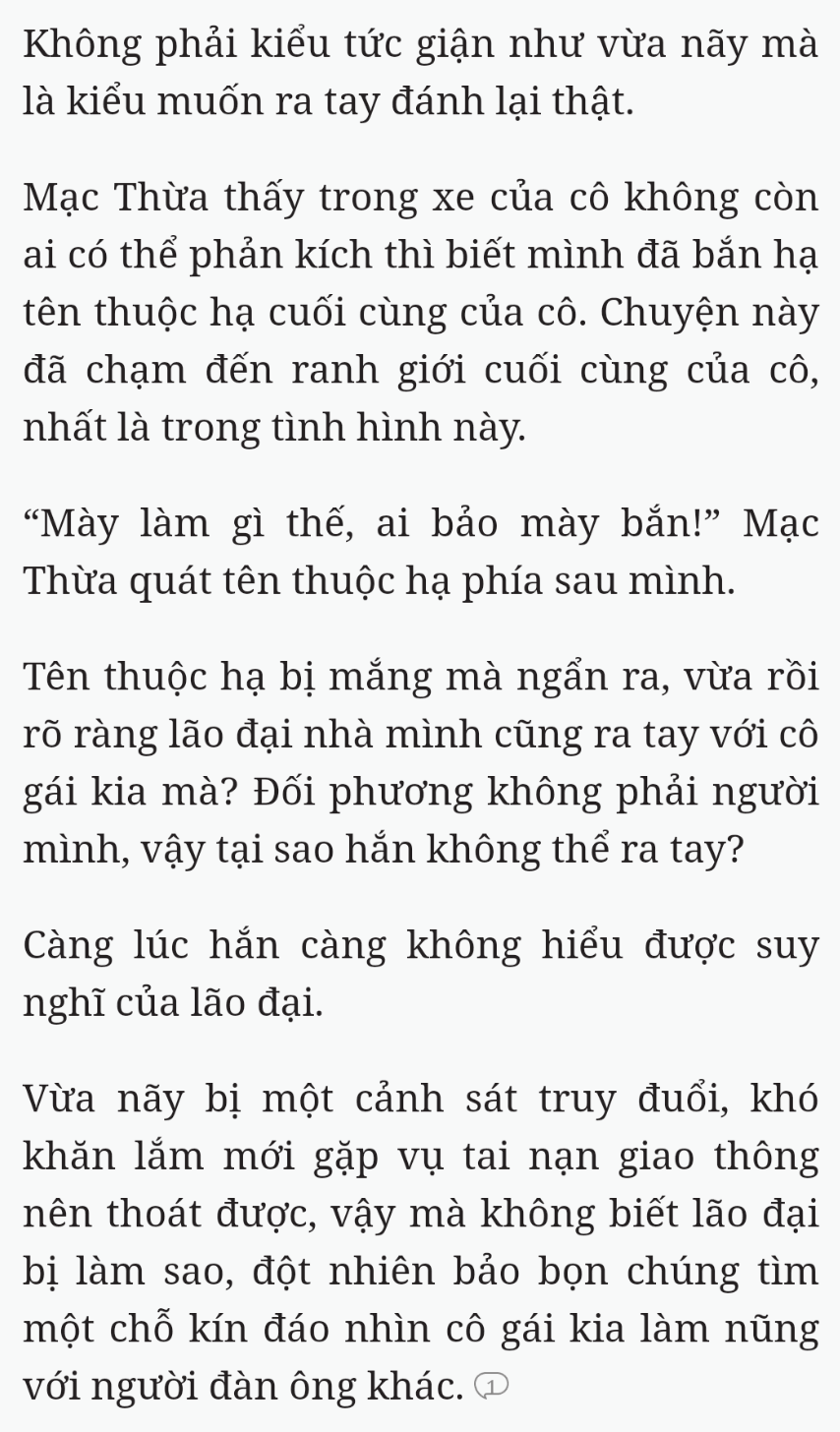 Không phải kiểu tức giận như vừa nãy mà là kiểu muốn ra tay đánh lại thật.

Mạc Thừa thấy trong xe của cô không còn ai có thể phản kích thì biết mình đã bắn hạ tên thuộc hạ cuối cùng của cô. Chuyện này đã chạm đến ranh giới cuối cùng của cô, nhất là trong tình hình này.

“Mày làm gì thế, ai bảo mày bắn!” Mạc Thừa quát tên thuộc hạ phía sau mình.

Tên thuộc hạ bị mắng mà ngẩn ra, vừa rồi rõ ràng lão đại nhà mình cũng ra tay với cô gái kia mà? Đối phương không phải người mình, vậy tại sao hắn không thể ra tay?

Càng lúc hắn càng không hiểu được suy nghĩ của lão đại.

Vừa nãy bị một cảnh sát truy đuổi, khó khăn lắm mới gặp vụ tai nạn giao thông nên thoát được, vậy mà không biết lão đại bị làm sao, đột nhiên bảo bọn chúng tìm một chỗ kín đáo nhìn cô gái kia làm nũng với người đàn ông khác. 1